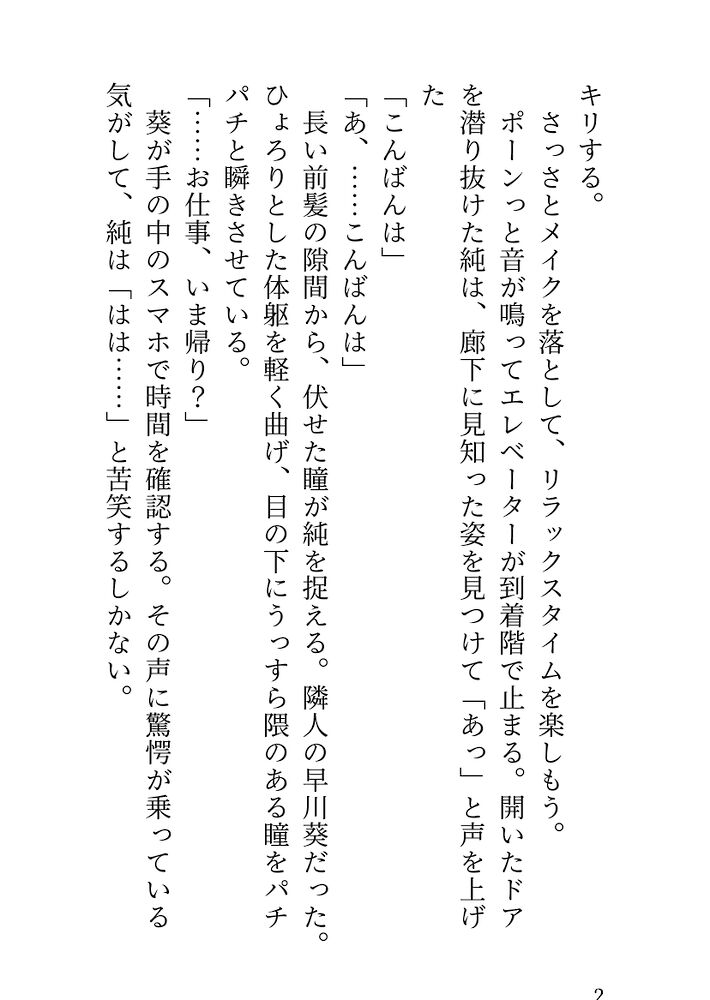 キリする。
　さっさとメイクを落として、リラックスタイムを楽しもう。
　ポーンっと音が鳴ってエレベーターが到着階で止まる。開いたドアを潜り抜けた純は、廊下に見知った姿を見つけて「あっ」と声を上げた
「こんばんは」
「あ、……こんばんは」
長い前髪の隙間から、伏せた瞳が純を捉える。隣人の早川葵だった。ひょろりとした体躯を軽く曲げ、目の下にうっすら隈のある瞳をパチパチと瞬きさせている。
「……お仕事、いま帰り？」
　葵が手の中のスマホで時間を確認する。その声に驚愕が乗っている気がして、純は「はは……」と苦笑するしかない。

2